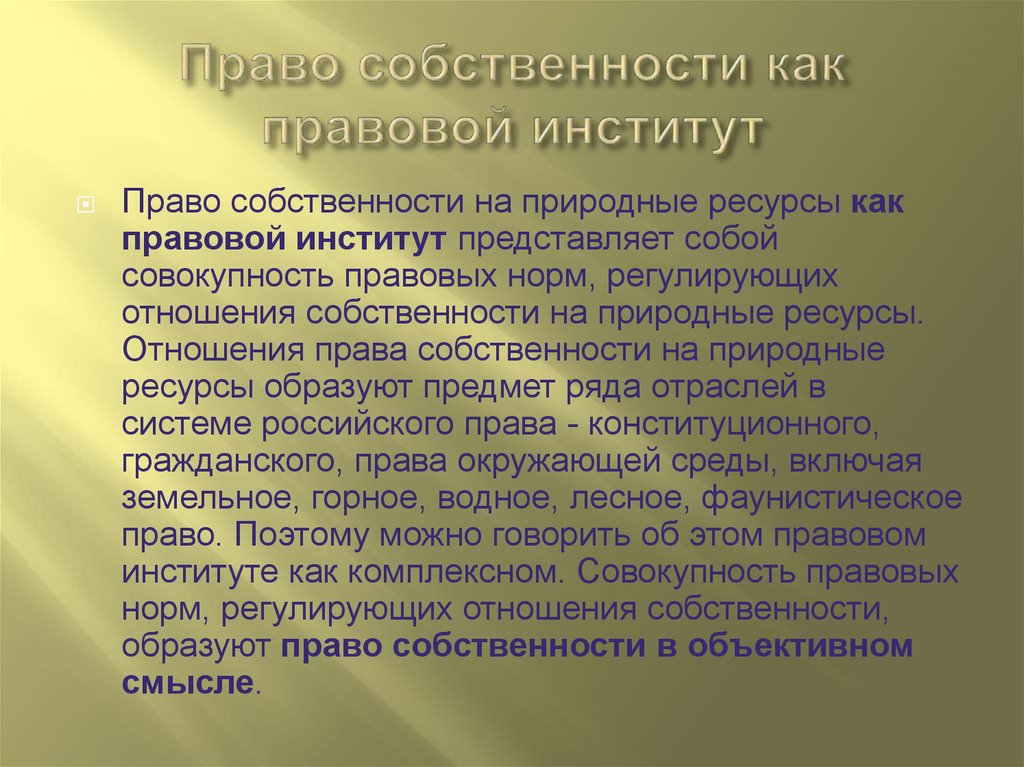 Право собственности как правовой институт

Право собственности на природные ресурсы как правовой институт представляет собой совокупность правовых норм, регулирующих отношения собственности на природные ресурсы. Отношения права собственности на природные ресурсы образуют предмет ряда отраслей в системе российского права - конституционного, гражданского, права окружающей среды, включая земельное, горное, водное, лесное, фаунистическое право. Поэтому можно говорить об этом правовом институте как комплексном. Совокупность правовых норм, регулирующих отношения собственности, образуют право собственности в объективном смысле.